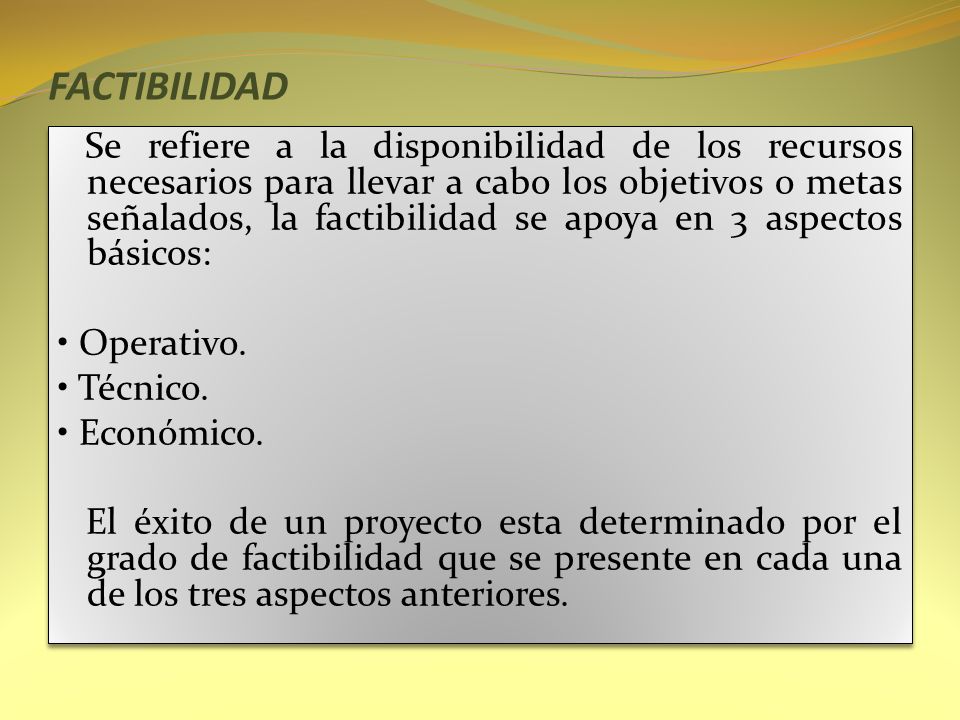 FACTIBILIDAD

Se refiere a la disponibilidad de los recursos necesarios para llevar a cabo los objetivos o metas señalados, la factibilidad se apoya en 3 aspectos básicos:

• Operativo.
• Técnico.
• Económico.

El éxito de un proyecto esta determinado por el grado de factibilidad que se presente en cada una de los tres aspectos anteriores.